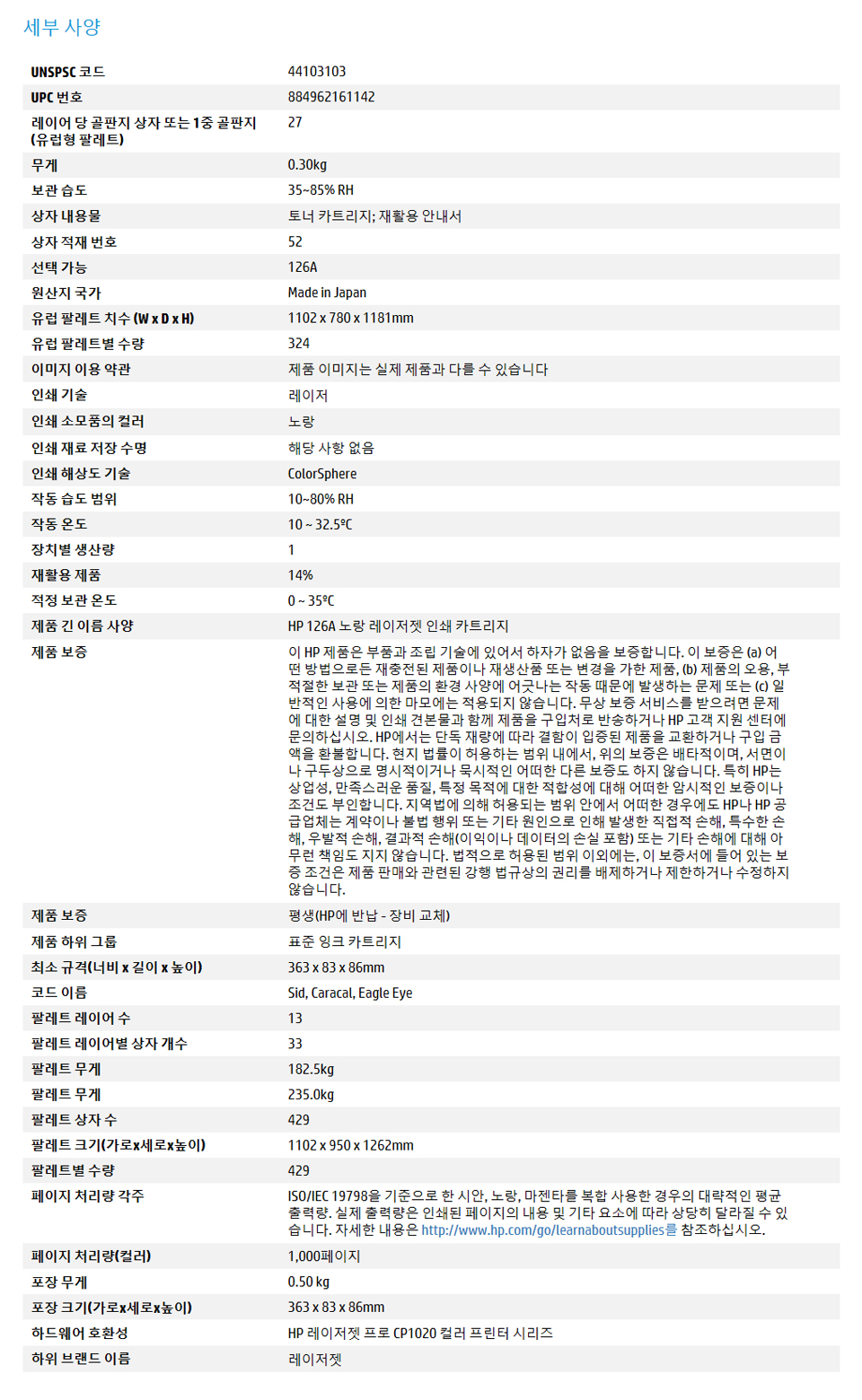 세부 사양

| | |
|---|---|
| UNSPSC 코드 | 44103103 |
| UPC 번호 | 884962161142 |
| 레이어 당 골판지 상자 또는 1중 골판지 (유럽형 팔레트) | 27 |
| 무게 | 0.30kg |
| 보관 습도 | 35~85% RH |
| 상자 내용물 | 토너 카트리지; 재활용 안내서 |
| 상자 적재 번호 | 52 |
| 선택 가능 | 126A |
| 원산지 국가 | Made in Japan |
| 유럽 팔레트 치수 (W x D x H) | 1102 x 780 x 1181mm |
| 유럽 팔레트별 수량 | 324 |
| 이미지 이용 약관 | 제품 이미지는 실제 제품과 다를 수 있습니다 |
| 인쇄 기술 | 레이저 |
| 인쇄 소모품의 컬러 | 노랑 |
| 인쇄 재료 저장 수명 | 해당 사항 없음 |
| 인쇄 해상도 기술 | ColorSphere |
| 작동 습도 범위 | 10~80% RH |
| 작동 온도 | 10 ~ 32.5ºC |
| 장치별 생산량 | 1 |
| 재활용 제품 | 14% |
| 적정 보관 온도 | 0 ~ 35ºC |
| 제품 긴 이름 사양 | HP 126A 노랑 레이저젯 인쇄 카트리지 |
| 제품 보증 | 이 HP 제품은 부품과 조립 기술에 있어서 하자가 없음을 보증합니다. 이 보증은 (a) 어떤 방법으로든 재충전된 제품이나 재생산품 또는 변경을 가한 제품, (b) 제품의 오용, 부적절한 보관 또는 제품의 환경 사양에 어긋나는 작동 때문에 발생하는 문제 또는 (c) 일반적인 사용에 의한 마모에는 적용되지 않습니다. 무상 보증 서비스를 받으려면 문제에 대한 설명 및 인쇄 견본물과 함께 제품을 구입처로 반송하거나 HP 고객 지원 센터에 문의하십시오. HP에서는 단독 재량에 따라 결함이 입증된 제품을 교환하거나 구입 금액을 환불합니다. 현지 법률이 허용하는 범위 내에서, 위의 보증은 배타적이며, 서면이나 구두상으로 명시적이거나 묵시적인 어떠한 다른 보증도 하지 않습니다. 특히 HP는 상업성, 만족스러운 품질, 특정 목적에 대한 적합성에 대해 어떠한 암시적인 보증이나 조건도 부인합니다. 지역법에 의해 허용되는 범위 안에서 어떠한 경우에도 HP나 HP 공급업체는 계약이나 불법 행위 또는 기타 원인으로 인해 발생한 직접적 손해, 특수한 손해, 우발적 손해, 결과적 손해(이익이나 데이터의 손실 포함) 또는 기타 손해에 대해 아무런 책임도 지지 않습니다. 법적으로 허용된 범위 이외에는, 이 보증서에 들어 있는 보증 조건은 제품 판매와 관련된 강행 법규상의 권리를 배제하거나 제한하거나 수정하지 않습니다. |
| 제품 보증 | 평생(HP에 반납 - 장비 교체) |
| 제품 하위 그룹 | 표준 잉크 카트리지 |
| 최소 규격(너비 x 길이 x 높이) | 363 x 83 x 86mm |
| 코드 이름 | Sid, Caracal, Eagle Eye |
| 팔레트 레이어 수 | 13 |
| 팔레트 레이어별 상자 개수 | 33 |
| 팔레트 무게 | 182.5kg |
| 팔레트 무게 | 235.0kg |
| 팔레트 상자 수 | 429 |
| 팔레트 크기(가로x세로x높이) | 1102 x 950 x 1262mm |
| 팔레트별 수량 | 429 |
| 페이지 처리량 각주 | ISO/IEC 19798을 기준으로 한 시안, 노랑, 마젠타를 복합 사용한 경우의 대략적인 평균 출력량. 실제 출력량은 인쇄된 페이지의 내용 및 기타 요소에 따라 상당히 달라질 수 있습니다. 자세한 내용은 http://www.hp.com/go/learnaboutsupplies를 참조하십시오. |
| 페이지 처리량(컬러) | 1,000페이지 |
| 포장 무게 | 0.50 kg |
| 포장 크기(가로x세로x높이) | 363 x 83 x 86mm |
| 하드웨어 호환성 | HP 레이저젯 프로 CP1020 컬러 프린터 시리즈 |
| 하위 브랜드 이름 | 레이저젯 |